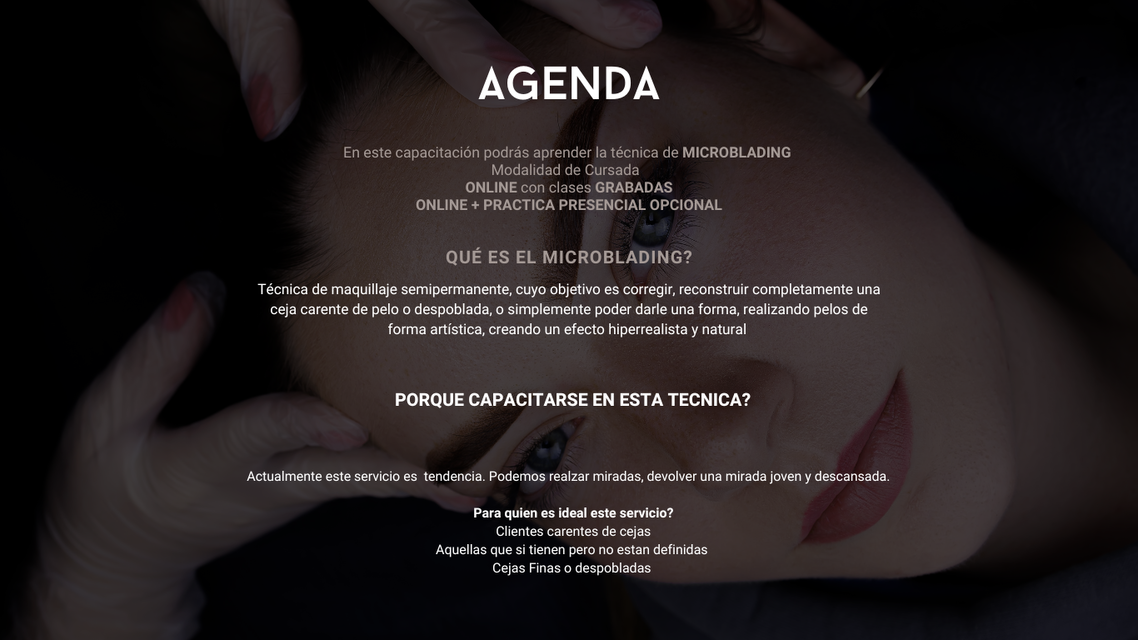 AGENDA

En este capacitación podrás aprender la técnica de MICROBLADING
Modalidad de Cursada
ONLINE con clases GRABADAS
ONLINE + PRACTICA PRESENCIAL OPCIONAL

QUÉ ES EL MICROBLADING?

Técnica de maquillaje semipermanente, cuyo objetivo es corregir, reconstruir completamente una ceja carente de pelo o despoblada, o simplemente poder darle una forma, realizando pelos de forma artística, creando un efecto hiperrealista y natural

PORQUE CAPACITARSE EN ESTA TECNICA?

Actualmente este servicio es tendencia. Podemos realzar miradas, devolver una mirada joven y descansada.

Para quien es ideal este servicio?
Clientes carentes de cejas
Aquellas que si tienen pero no estan definidas
Cejas Finas o despobladas